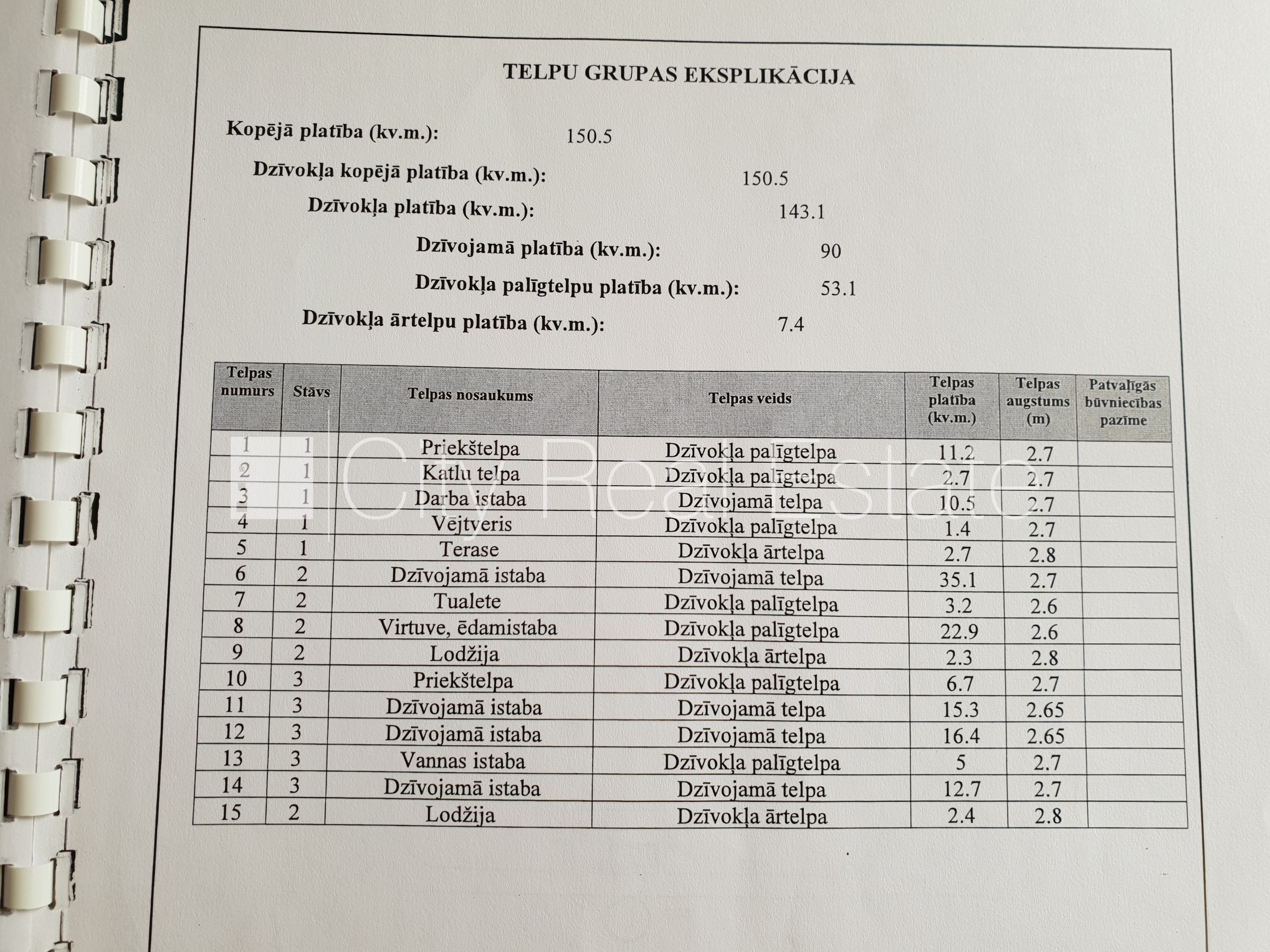 TELPU GRUPAS EKSPLIKĀCIJA

Kopējā platība (kv.m.): 150.5

Dzīvokļa kopējā platība (kv.m.): 150.5

Dzīvokļa platība (kv.m.): 143.1

Dzīvojamā platība (kv.m.): 90

Dzīvokļa palīgtelpu platība (kv.m.): 53.1

Dzīvokļa ārtelpu platība (kv.m.): 7.4

| Telpas numurs | Stāvs | Telpas nosaukums | Telpas veids | Telpas platība (kv.m.) | Telpas augstums (m) | Patvaļīgās būvniecības pazīme |
|---|---|---|---|---|---|---|
| 1 | 1 | Priekštelpa | Dzīvokļa palīgtelpa | 11.2 | 2.7 | |
| 2 | 1 | Katlu telpa | Dzīvokļa palīgtelpa | 2.7 | 2.7 | |
| 3 | 1 | Darba istaba | Dzīvojamā telpa | 10.5 | 2.7 | |
| 4 | 1 | Vējtveris | Dzīvokļa palīgtelpa | 1.4 | 2.7 | |
| 5 | 1 | Terase | Dzīvokļa ārtelpa | 2.7 | 2.8 | |
| 6 | 2 | Dzīvojamā istaba | Dzīvojamā telpa | 35.1 | 2.7 | |
| 7 | 2 | Tualete | Dzīvokļa palīgtelpa | 3.2 | 2.6 | |
| 8 | 2 | Virtuve, ēdamistaba | Dzīvokļa palīgtelpa | 22.9 | 2.6 | |
| 9 | 2 | Lodžija | Dzīvokļa ārtelpa | 2.3 | 2.8 | |
| 10 | 3 | Priekštelpa | Dzīvokļa palīgtelpa | 6.7 | 2.7 | |
| 11 | 3 | Dzīvojamā istaba | Dzīvojamā telpa | 15.3 | 2.65 | |
| 12 | 3 | Dzīvojamā istaba | Dzīvojamā telpa | 16.4 | 2.65 | |
| 13 | 3 | Vannas istaba | Dzīvokļa palīgtelpa | 5 | 2.7 | |
| 14 | 3 | Dzīvojamā istaba | Dzīvojamā telpa | 12.7 | 2.7 | |
| 15 | 2 | Lodžija | Dzīvokļa ārtelpa | 2.4 | 2.8 | |

City Real Estate